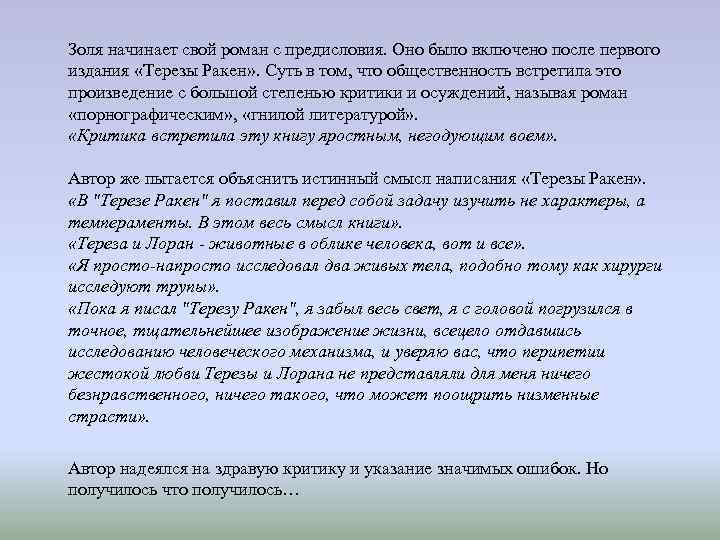 Золя начинает свой роман с предисловия. Оно было включено после первого издания «Терезы Ракен». Суть в том, что общественность встретила это произведение с большой степенью критики и осуждений, называя роман «порнографическим», «гнилой литературой».
«Критика встретила эту книгу яростным, негодующим воем».

Автор же пытается объяснить истинный смысл написания «Терезы Ракен».
«В "Терезе Ракен" я поставил перед собой задачу изучить не характеры, а темпераменты. В этом весь смысл книги».
«Тереза и Лоран - животные в облике человека, вот и все».
«Я просто-напросто исследовал два живых тела, подобно тому как хирурги исследуют трупы».
«Пока я писал "Терезу Ракен", я забыл весь свет, я с головой погрузился в точное, тщательнейшее изображение жизни, всецело отдавшись исследованию человеческого механизма, и уверяю вас, что перипетии жестокой любви Терезы и Лорана не представляли для меня ничего безнравственного, ничего такого, что может поощрить низменные страсти».

Автор надеялся на здравую критику и указание значимых ошибок. Но получилось что получилось…